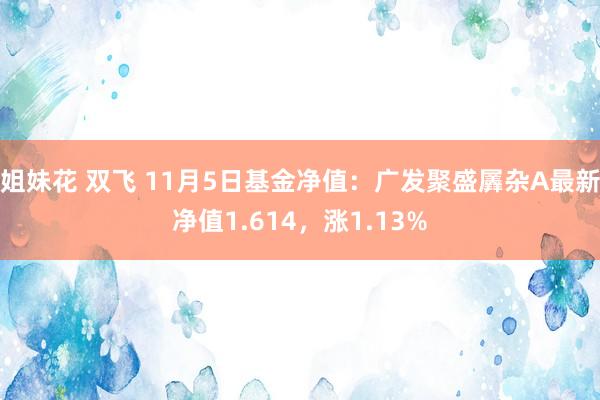 姐妹花 双飞 11月5日基金净值：广发聚盛羼杂A最新净值1.614，涨1.13%